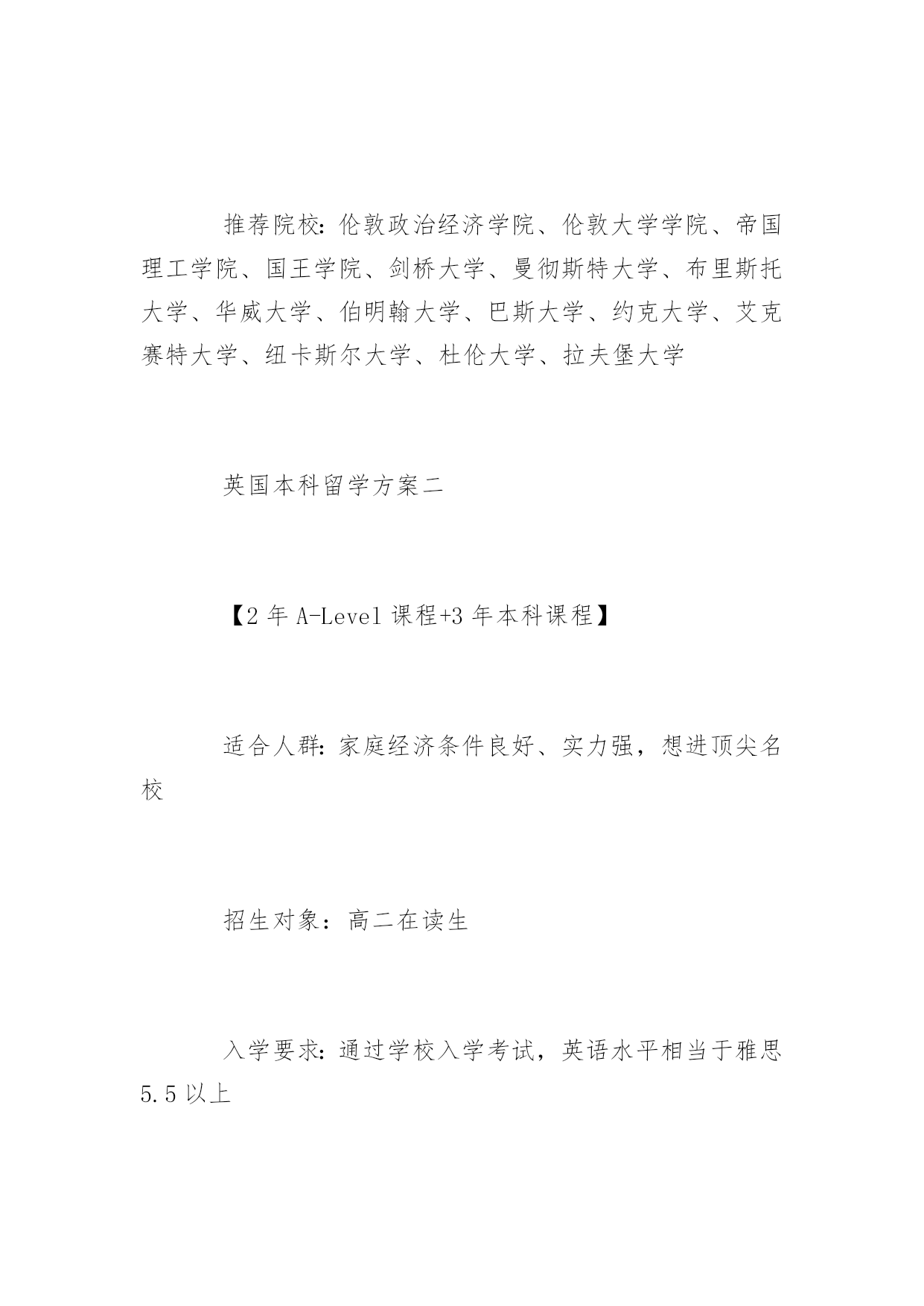 推荐院校：伦敦政治经济学院、伦敦大学学院、帝国理工学院、国王学院、剑桥大学、曼彻斯特大学、布里斯托大学、华威大学、伯明翰大学、巴斯大学、约克大学、艾克赛特大学、纽卡斯尔大学、杜伦大学、拉夫堡大学

英国本科留学方案二

【2 年 A-Level 课程+3 年本科课程】

适合人群：家庭经济条件良好、实力强，想进顶尖名校

招生对象：高二在读生

入学要求：通过学校入学考试，英语水平相当于雅思 5.5 以上